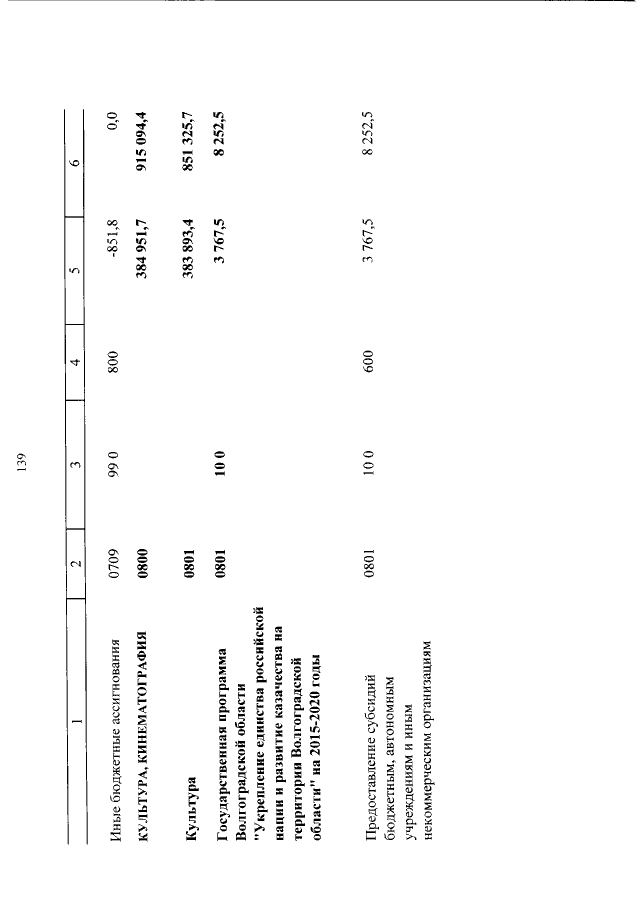 139

| 1 | 2 | 3 | 4 | 5 | 6 |
|---|---|---|---|---|---|
| Иные бюджетные ассигнования | 0709 | 99 0 | 800 | -851,8 | 0,0 |
| КУЛЬТУРА, КИНЕМАТОГРАФИЯ | 0800 | | | 384 951,7 | 915 094,4 |
| Культура | 0801 | | | 383 893,4 | 851 325,7 |
| Государственная программа Волгоградской области "Укрепление единства российской нации и развитие казачества на территории Волгоградской области" на 2015-2020 годы | 0801 | 10 0 | | 3 767,5 | 8 252,5 |
| Предоставление субсидий бюджетным, автономным учреждениям и иным некоммерческим организациям | 0801 | 10 0 | 600 | 3 767,5 | 8 252,5 |